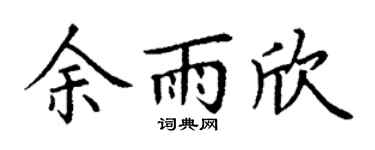 余雨欣

词典网